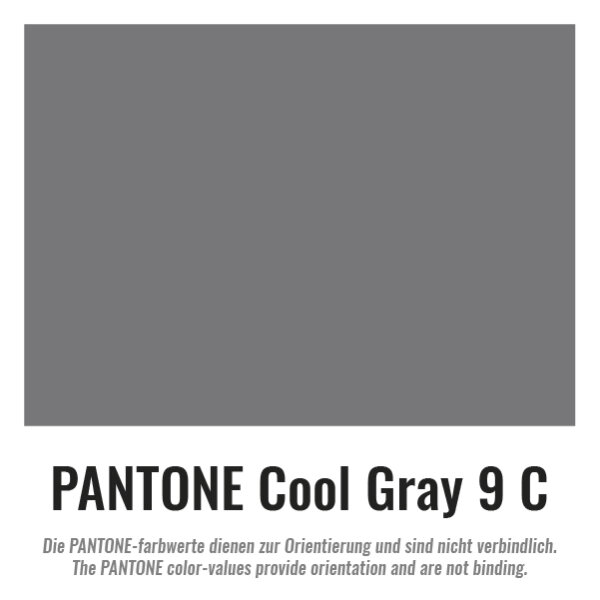 PANTONE Cool Gray 9 C

Die PANTONE-farbwerte dienen zur Orientierung und sind nicht verbindlich.
The PANTONE color-values provide orientation and are not binding.